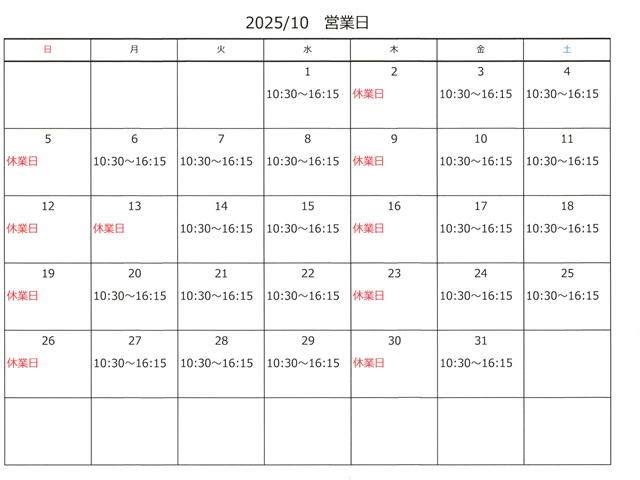 2025/10　営業日

| 日 | 月 | 火 | 水 | 木 | 金 | 土 |
|---|---|---|---|---|---|---|
| | | | 1 10:30～16:15 | 2 休業日 | 3 10:30～16:15 | 4 10:30～16:15 |
| 5 休業日 | 6 10:30～16:15 | 7 10:30～16:15 | 8 10:30～16:15 | 9 休業日 | 10 10:30～16:15 | 11 10:30～16:15 |
| 12 休業日 | 13 休業日 | 14 10:30～16:15 | 15 10:30～16:15 | 16 休業日 | 17 10:30～16:15 | 18 10:30～16:15 |
| 19 休業日 | 20 10:30～16:15 | 21 10:30～16:15 | 22 10:30～16:15 | 23 休業日 | 24 10:30～16:15 | 25 10:30～16:15 |
| 26 休業日 | 27 10:30～16:15 | 28 10:30～16:15 | 29 10:30～16:15 | 30 休業日 | 31 10:30～16:15 | |
| | | | | | | |